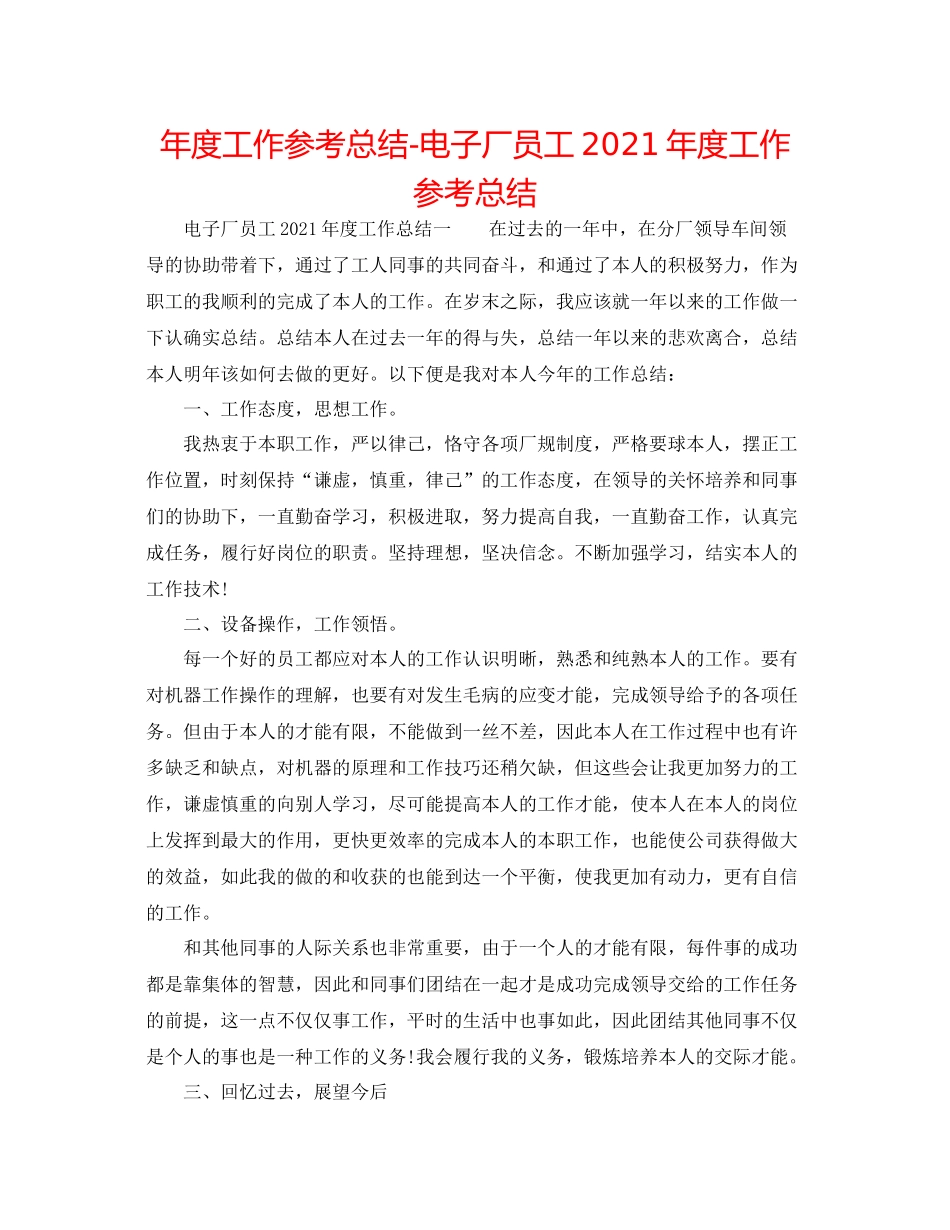 年度工作参考总结-电子厂员工 2021 年度工作参考总结

电子厂员工 2021 年度工作总结一　　在过去的一年中，在分厂领导车间领导的协助带着下，通过了工人同事的共同奋斗，和通过了本人的积极努力，作为职工的我顺利的完成了本人的工作。在岁末之际，我应该就一年以来的工作做一下认确实总结。总结本人在过去一年的得与失，总结一年以来的悲欢离合，总结本人明年该如何去做的更好。以下便是我对本人今年的工作总结：

一、工作态度，思想工作。

我热衷于本职工作，严以律己，恪守各项厂规制度，严格要球本人，摆正工作位置，时刻保持“谦虚，慎重，律己”的工作态度，在领导的关怀培养和同事们的协助下，一直勤奋学习，积极进取，努力提高自我，一直勤奋工作，认真完成任务，履行好岗位的职责。坚持理想，坚决信念。不断加强学习，结实本人的工作技术!

二、设备操作，工作领悟。

每一个好的员工都应对本人的工作认识明晰，熟悉和纯熟本人的工作。要有对机器工作操作的理解，也要有对发生毛病的应变才能，完成领导给予的各项任务。但由于本人的才能有限，不能做到一丝不差，因此本人在工作过程中也有许多缺乏和缺点，对机器的原理和工作技巧还稍欠缺，但这些会让我更加努力的工作，谦虚慎重的向别人学习，尽可能提高本人的工作才能，使本人在本人的岗位上发挥到最大的作用，更快更效率的完成本人的本职工作，也能使公司获得做大的效益，如此我的做的和收获的也能到达一个平衡，使我更加有动力，更有自信的工作。

和其他同事的人际关系也非常重要，由于一个人的才能有限，每件事的成功都是靠集体的智慧，因此和同事们团结在一起才是成功完成领导交给的工作任务的前提，这一点不仅仅事工作，平时的生活中也事如此，因此团结其他同事不仅是个人的事也是一种工作的义务!我会履行我的义务，锻炼培养本人的交际才能。

三、回忆过去，展望今后